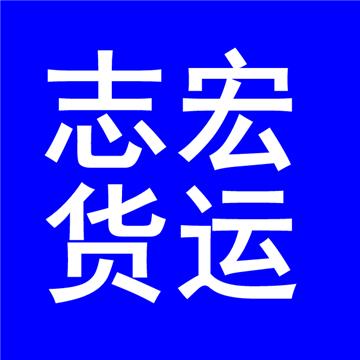 志宏
货运